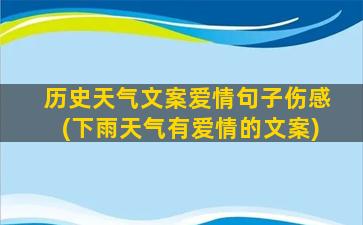 历史天气文案爱情句子伤感
(下雨天气有爱情的文案)